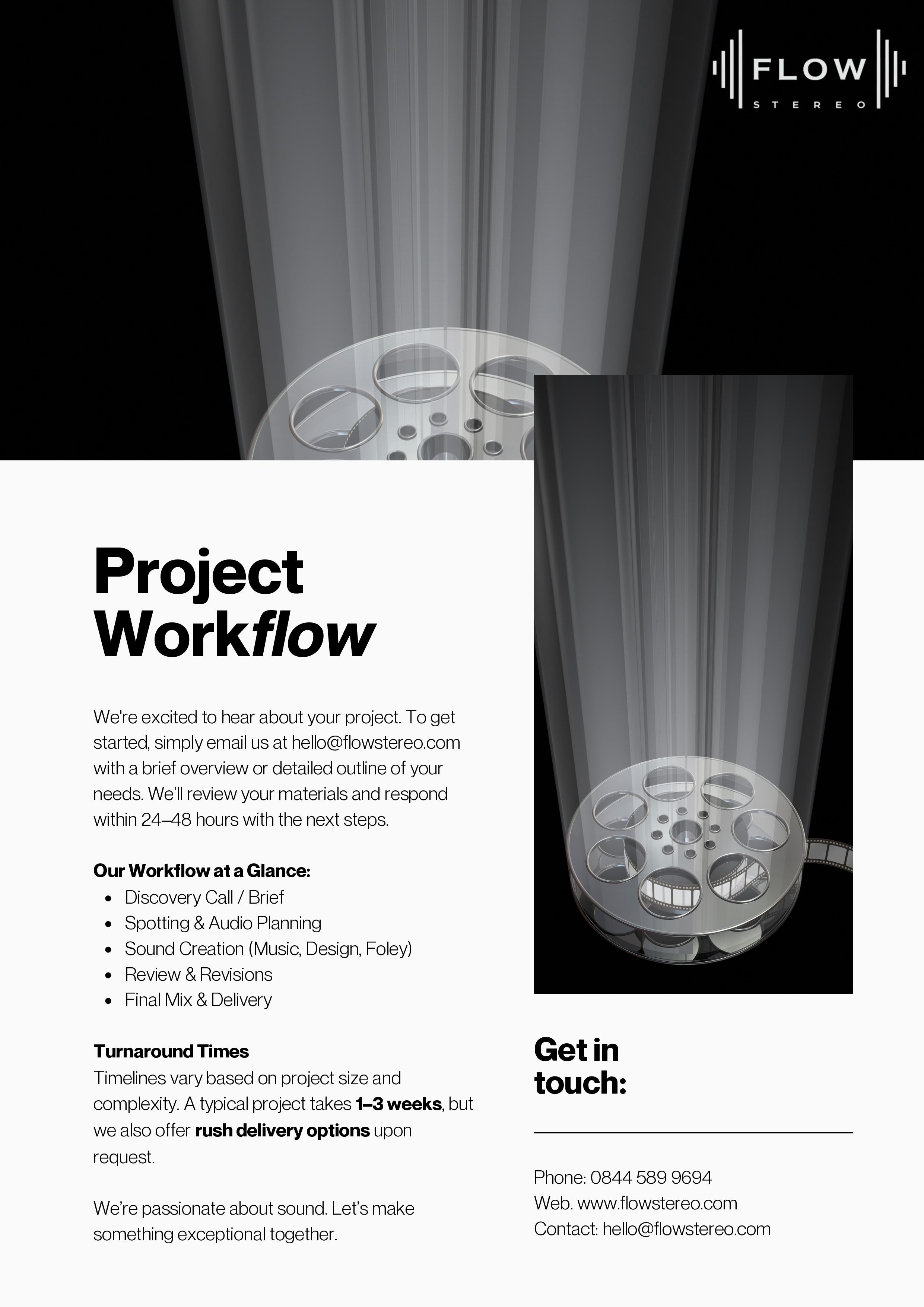 FLOW
STEREO

Project
Workflow

We're excited to hear about your project. To get started, simply email us at hello@flowstereo.com with a brief overview or detailed outline of your needs. We'll review your materials and respond within 24–48 hours with the next steps.

Our Workflow at a Glance:
• Discovery Call / Brief
• Spotting & Audio Planning
• Sound Creation (Music, Design, Foley)
• Review & Revisions
• Final Mix & Delivery

Turnaround Times
Timelines vary based on project size and complexity. A typical project takes 1–3 weeks, but we also offer rush delivery options upon request.

We're passionate about sound. Let's make something exceptional together.

Get in
touch:

Phone: 0844 589 9694
Web. www.flowstereo.com
Contact: hello@flowstereo.com